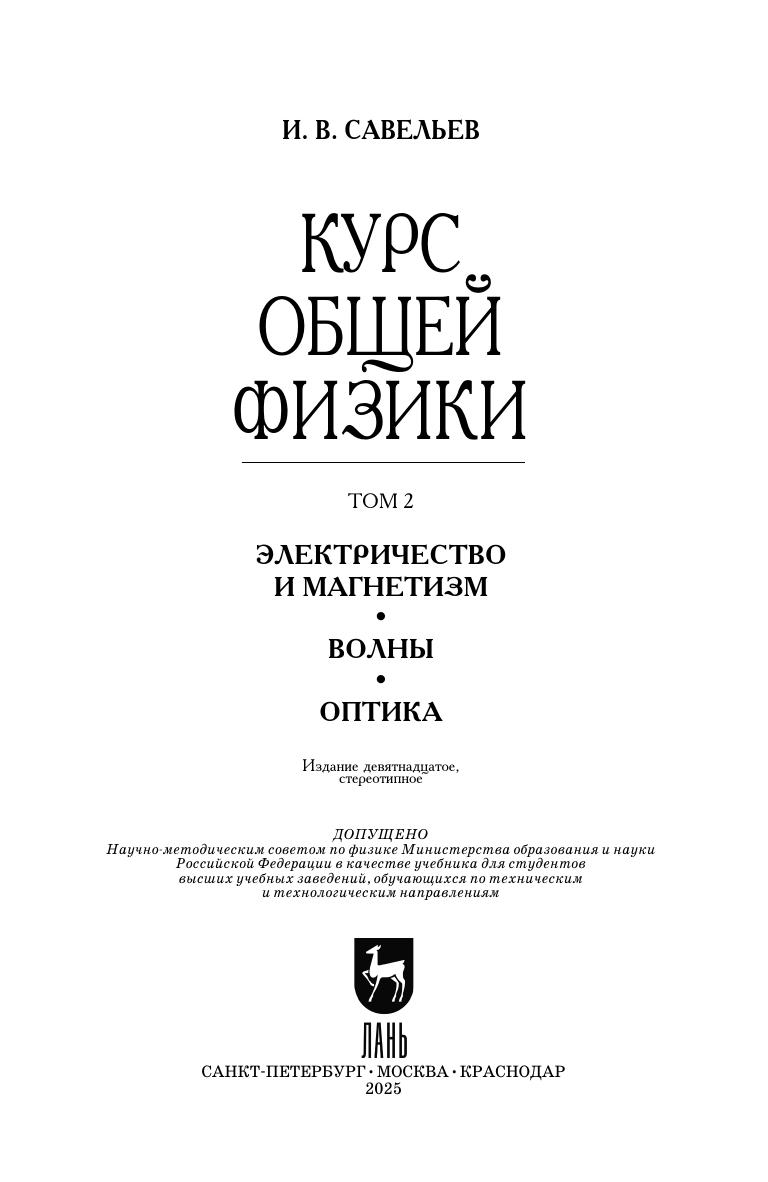 И. В. САВЕЛЬЕВ

КУРС ОБЩЕЙ ФИЗИКИ

ТОМ 2

ЭЛЕКТРИЧЕСТВО И МАГНЕТИЗМ

•

ВОЛНЫ

•

ОПТИКА

Издание девятнадцатое, стереотипное

ДОПУЩЕНО
Научно-методическим советом по физике Министерства образования и науки Российской Федерации в качестве учебника для студентов высших учебных заведений, обучающихся по техническим и технологическим направлениям

ЛАНЬ

САНКТ-ПЕТЕРБУРГ • МОСКВА • КРАСНОДАР
2025